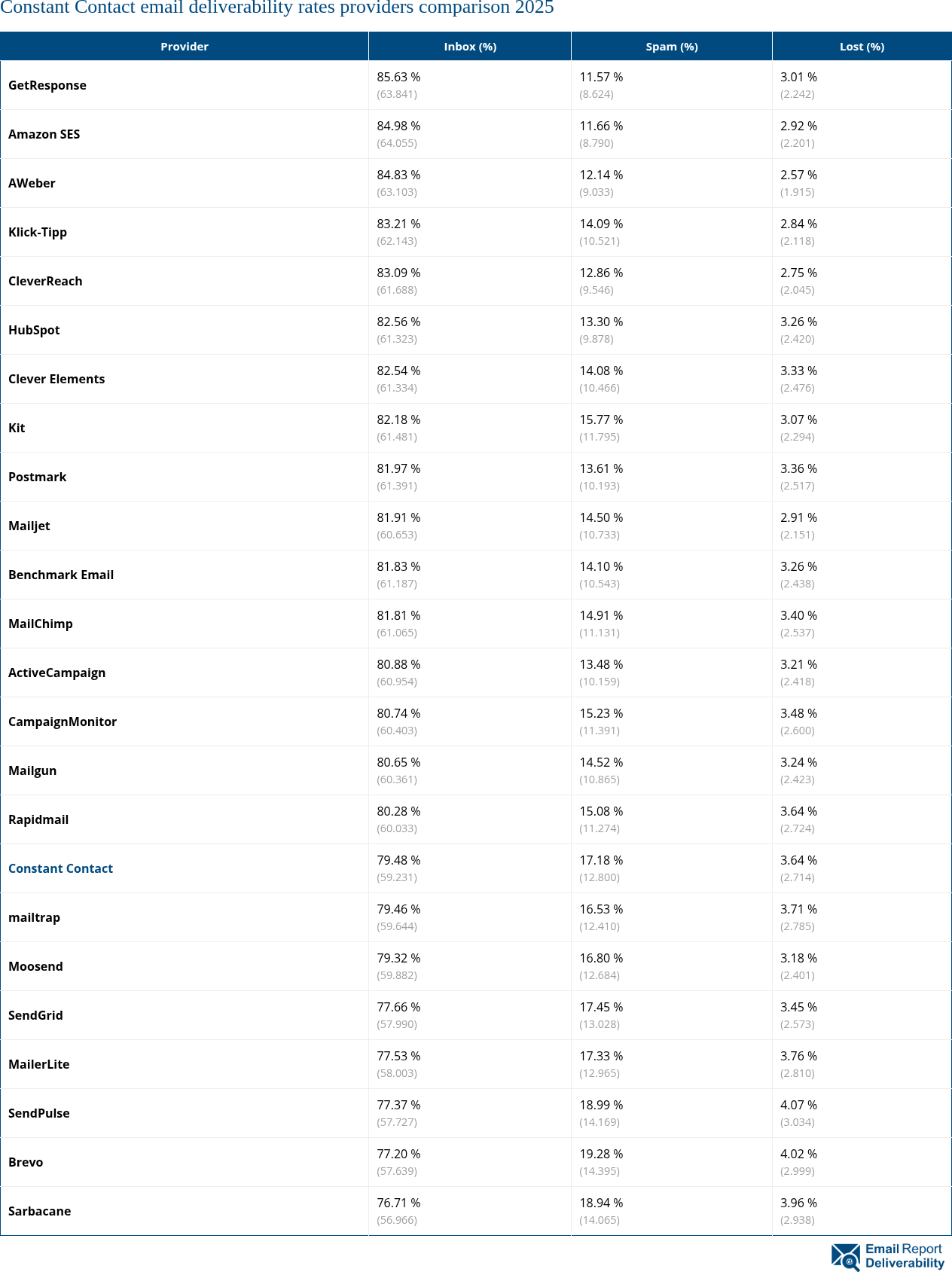 Constant Contact email deliverability rates providers comparison 2025

| Provider | Inbox (%) | Spam (%) | Lost (%) |
|---|---|---|---|
| GetResponse | 85.63 % (63.841) | 11.57 % (8.624) | 3.01 % (2.242) |
| Amazon SES | 84.98 % (64.055) | 11.66 % (8.790) | 2.92 % (2.201) |
| AWeber | 84.83 % (63.103) | 12.14 % (9.033) | 2.57 % (1.915) |
| Klick-Tipp | 83.21 % (62.143) | 14.09 % (10.521) | 2.84 % (2.118) |
| CleverReach | 83.09 % (61.688) | 12.86 % (9.546) | 2.75 % (2.045) |
| HubSpot | 82.56 % (61.323) | 13.30 % (9.878) | 3.26 % (2.420) |
| Clever Elements | 82.54 % (61.334) | 14.08 % (10.466) | 3.33 % (2.476) |
| Kit | 82.18 % (61.481) | 15.77 % (11.795) | 3.07 % (2.294) |
| Postmark | 81.97 % (61.391) | 13.61 % (10.193) | 3.36 % (2.517) |
| Mailjet | 81.91 % (60.653) | 14.50 % (10.733) | 2.91 % (2.151) |
| Benchmark Email | 81.83 % (61.187) | 14.10 % (10.543) | 3.26 % (2.438) |
| MailChimp | 81.81 % (61.065) | 14.91 % (11.131) | 3.40 % (2.537) |
| ActiveCampaign | 80.88 % (60.954) | 13.48 % (10.159) | 3.21 % (2.418) |
| CampaignMonitor | 80.74 % (60.403) | 15.23 % (11.391) | 3.48 % (2.600) |
| Mailgun | 80.65 % (60.361) | 14.52 % (10.865) | 3.24 % (2.423) |
| Rapidmail | 80.28 % (60.033) | 15.08 % (11.274) | 3.64 % (2.724) |
| Constant Contact | 79.48 % (59.231) | 17.18 % (12.800) | 3.64 % (2.714) |
| mailtrap | 79.46 % (59.644) | 16.53 % (12.410) | 3.71 % (2.785) |
| Moosend | 79.32 % (59.882) | 16.80 % (12.684) | 3.18 % (2.401) |
| SendGrid | 77.66 % (57.990) | 17.45 % (13.028) | 3.45 % (2.573) |
| MailerLite | 77.53 % (58.003) | 17.33 % (12.965) | 3.76 % (2.810) |
| SendPulse | 77.37 % (57.727) | 18.99 % (14.169) | 4.07 % (3.034) |
| Brevo | 77.20 % (57.639) | 19.28 % (14.395) | 4.02 % (2.999) |
| Sarbacane | 76.71 % (56.966) | 18.94 % (14.065) | 3.96 % (2.938) |

Email Report Deliverability